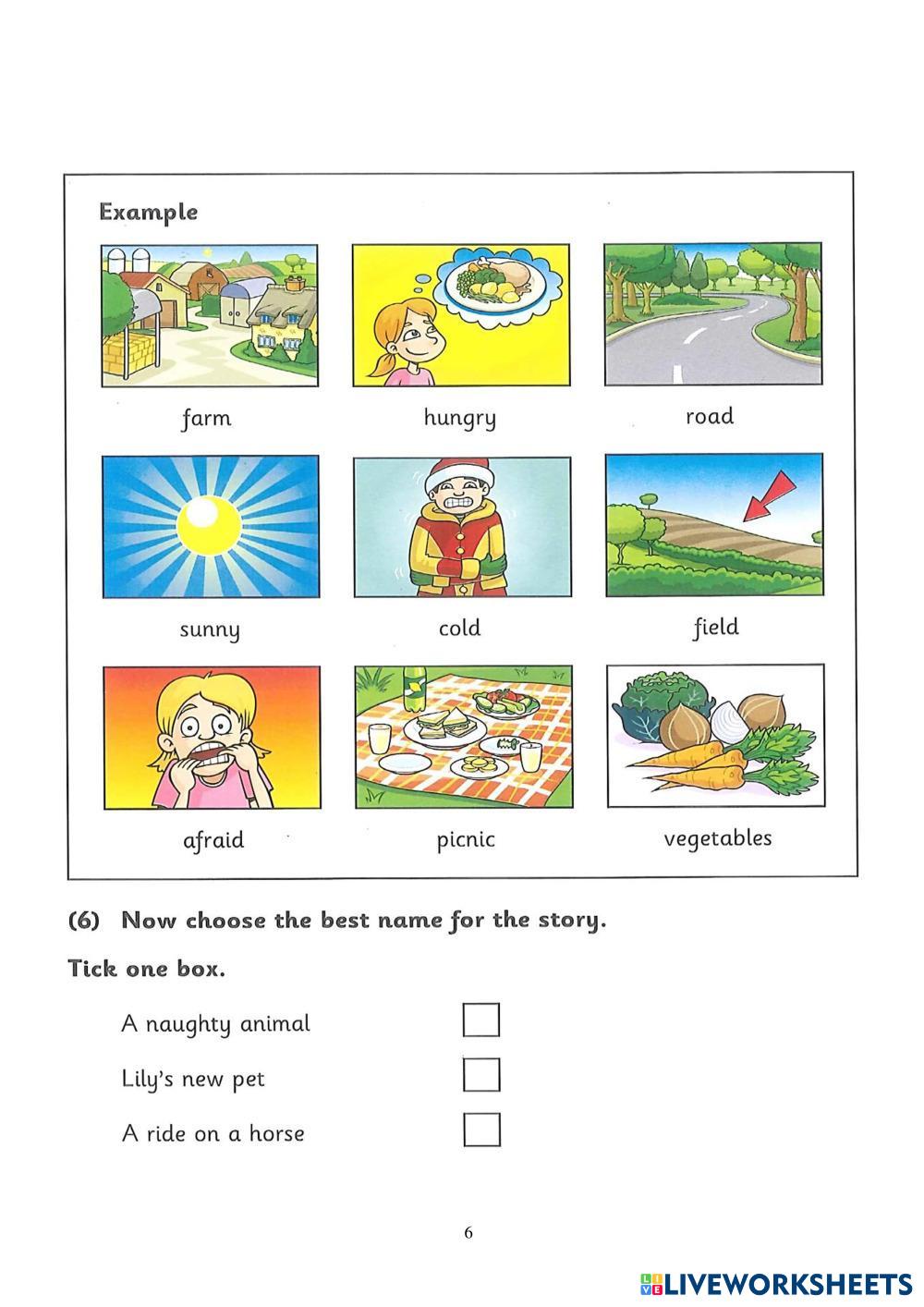 Example

farm hungry road

sunny cold field

afraid picnic vegetables

(6) Now choose the best name for the story.

Tick one box.

A naughty animal

Lily's new pet

A ride on a horse

6

LIVEWORKSHEETS